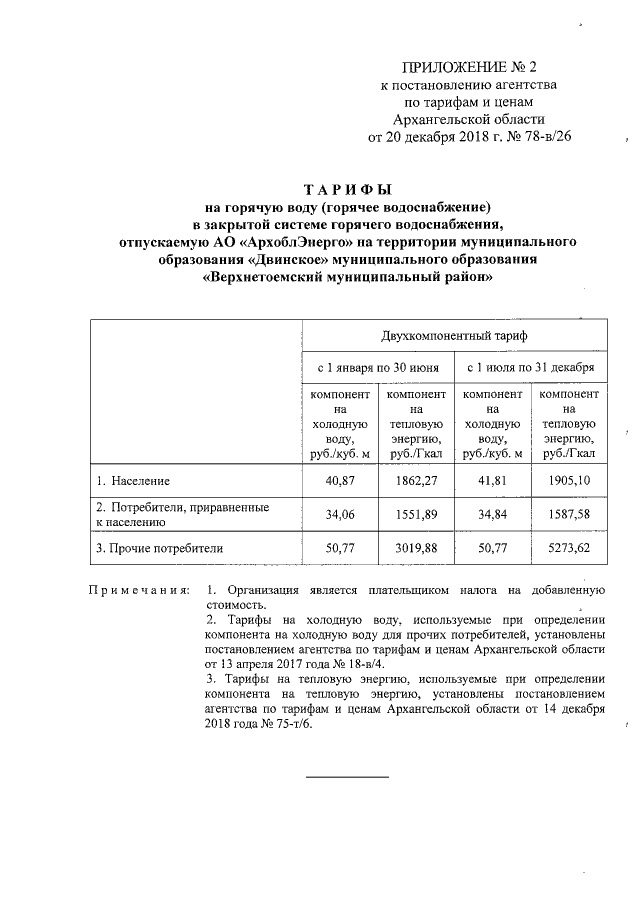 ПРИЛОЖЕНИЕ № 2
к постановлению агентства
по тарифам и ценам
Архангельской области
от 20 декабря 2018 г. № 78-в/26

ТАРИФЫ
на горячую воду (горячее водоснабжение)
в закрытой системе горячего водоснабжения,
отпускаемую АО «АрхоблЭнерго» на территории муниципального образования «Двинское» муниципального образования «Верхнетоемский муниципальный район»

| | Двухкомпонентный тариф | | | |
|---|---|---|---|---|
| | с 1 января по 30 июня | | с 1 июля по 31 декабря | |
| | компонент на холодную воду, руб./куб. м | компонент на тепловую энергию, руб./Гкал | компонент на холодную воду, руб./куб. м | компонент на тепловую энергию, руб./Гкал |
| 1. Население | 40,87 | 1862,27 | 41,81 | 1905,10 |
| 2. Потребители, приравненные к населению | 34,06 | 1551,89 | 34,84 | 1587,58 |
| 3. Прочие потребители | 50,77 | 3019,88 | 50,77 | 5273,62 |

Примечания: 1. Организация является плательщиком налога на добавленную стоимость.
2. Тарифы на холодную воду, используемые при определении компонента на холодную воду для прочих потребителей, установлены постановлением агентства по тарифам и ценам Архангельской области от 13 апреля 2017 года № 18-в/4.
3. Тарифы на тепловую энергию, используемые при определении компонента на тепловую энергию, установлены постановлением агентства по тарифам и ценам Архангельской области от 14 декабря 2018 года № 75-т/6.